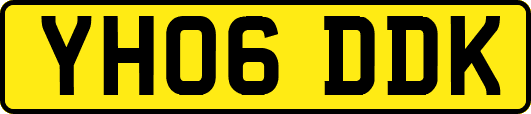 YH06 DDK